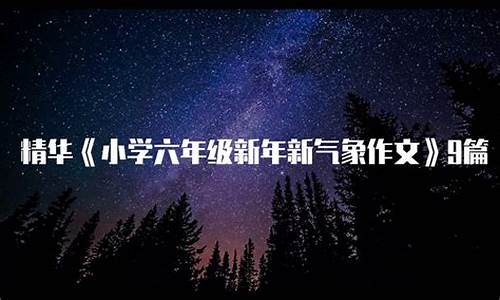 精华《小学六年级新年新气象作文》9篇